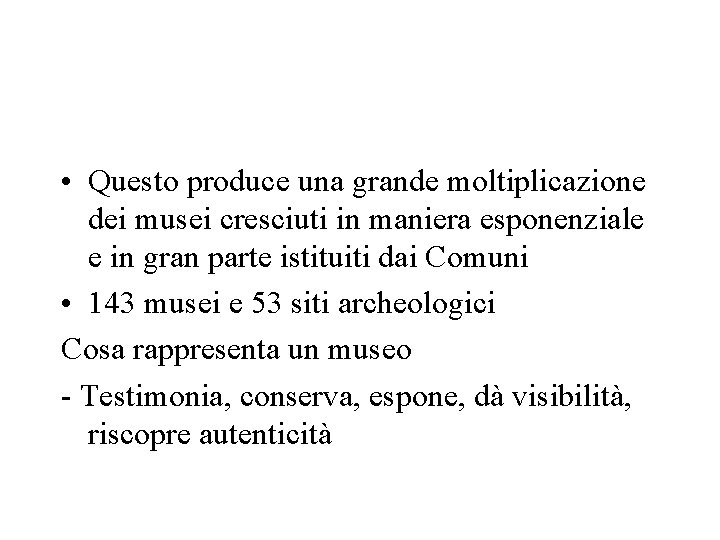 • Questo produce una grande moltiplicazione dei musei cresciuti in maniera esponenziale e in gran parte istituiti dai Comuni
• 143 musei e 53 siti archeologici

Cosa rappresenta un museo

- Testimonia, conserva, espone, dà visibilità, riscopre autenticità